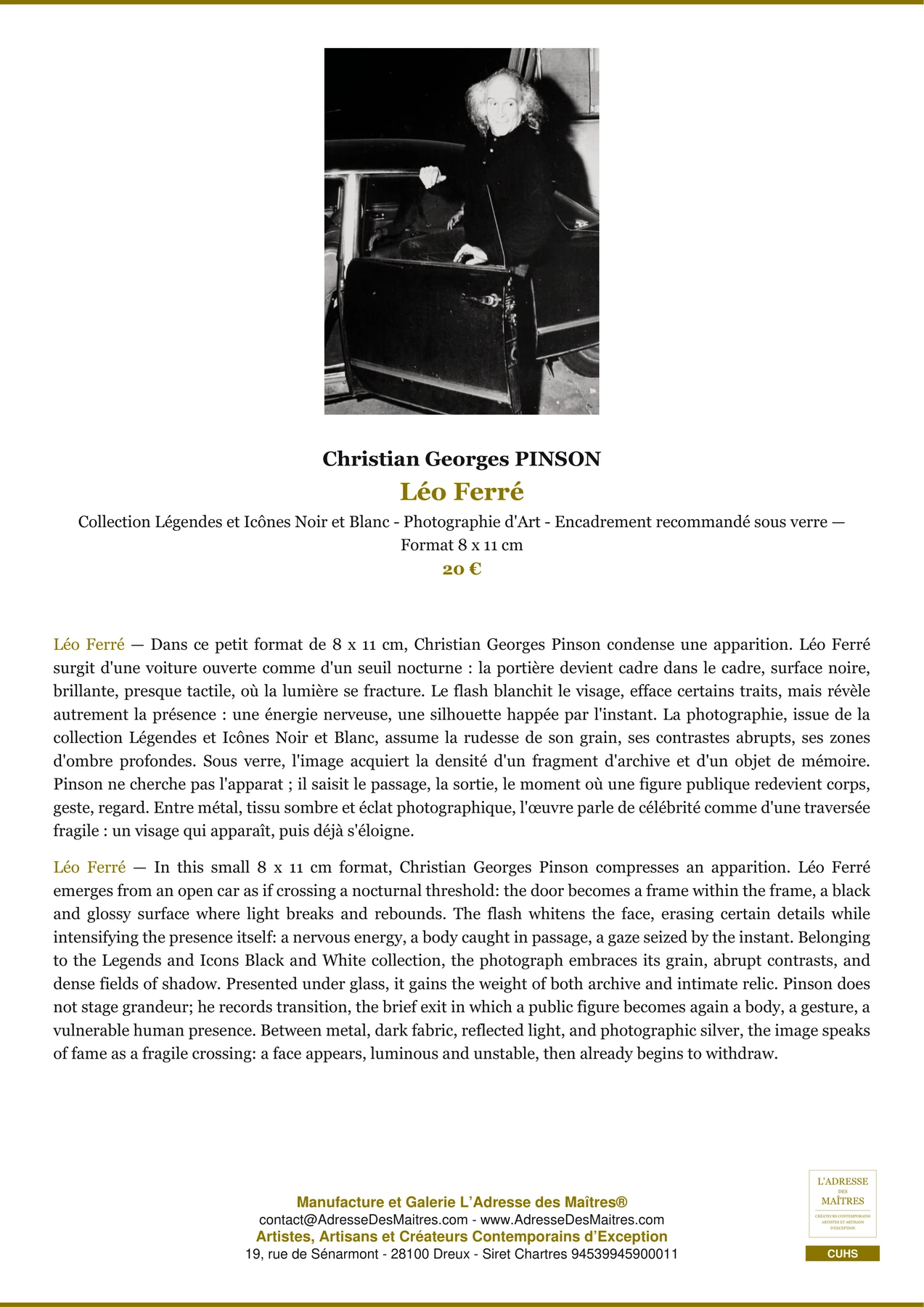 Christian Georges PINSON

Léo Ferré

Collection Légendes et Icônes Noir et Blanc - Photographie d'Art - Encadrement recommandé sous verre — Format 8 x 11 cm

20 €

Léo Ferré — Dans ce petit format de 8 x 11 cm, Christian Georges Pinson condense une apparition. Léo Ferré surgit d'une voiture ouverte comme d'un seuil nocturne : la portière devient cadre dans le cadre, surface noire, brillante, presque tactile, où la lumière se fracture. Le flash blanchit le visage, efface certains traits, mais révèle autrement la présence : une énergie nerveuse, une silhouette happée par l'instant. La photographie, issue de la collection Légendes et Icônes Noir et Blanc, assume la rudesse de son grain, ses contrastes abrupts, ses zones d'ombre profondes. Sous verre, l'image acquiert la densité d'un fragment d'archive et d'un objet de mémoire. Pinson ne cherche pas l'apparat ; il saisit le passage, la sortie, le moment où une figure publique redevient corps, geste, regard. Entre métal, tissu sombre et éclat photographique, l'œuvre parle de célébrité comme d'une traversée fragile : un visage qui apparaît, puis déjà s'éloigne.

Léo Ferré — In this small 8 x 11 cm format, Christian Georges Pinson compresses an apparition. Léo Ferré emerges from an open car as if crossing a nocturnal threshold: the door becomes a frame within the frame, a black and glossy surface where light breaks and rebounds. The flash whitens the face, erasing certain details while intensifying the presence itself: a nervous energy, a body caught in passage, a gaze seized by the instant. Belonging to the Legends and Icons Black and White collection, the photograph embraces its grain, abrupt contrasts, and dense fields of shadow. Presented under glass, it gains the weight of both archive and intimate relic. Pinson does not stage grandeur; he records transition, the brief exit in which a public figure becomes again a body, a gesture, a vulnerable human presence. Between metal, dark fabric, reflected light, and photographic silver, the image speaks of fame as a fragile crossing: a face appears, luminous and unstable, then already begins to withdraw.

Manufacture et Galerie L'Adresse des Maîtres®
contact@AdresseDesMaitres.com - www.AdresseDesMaitres.com
Artistes, Artisans et Créateurs Contemporains d'Exception
19, rue de Sénarmont - 28100 Dreux - Siret Chartres 94539945900011

L'ADRESSE DES MAÎTRES
CRÉATEURS CONTEMPORAINS ARTISTES ET ARTISANS D'EXCEPTION
CUHS